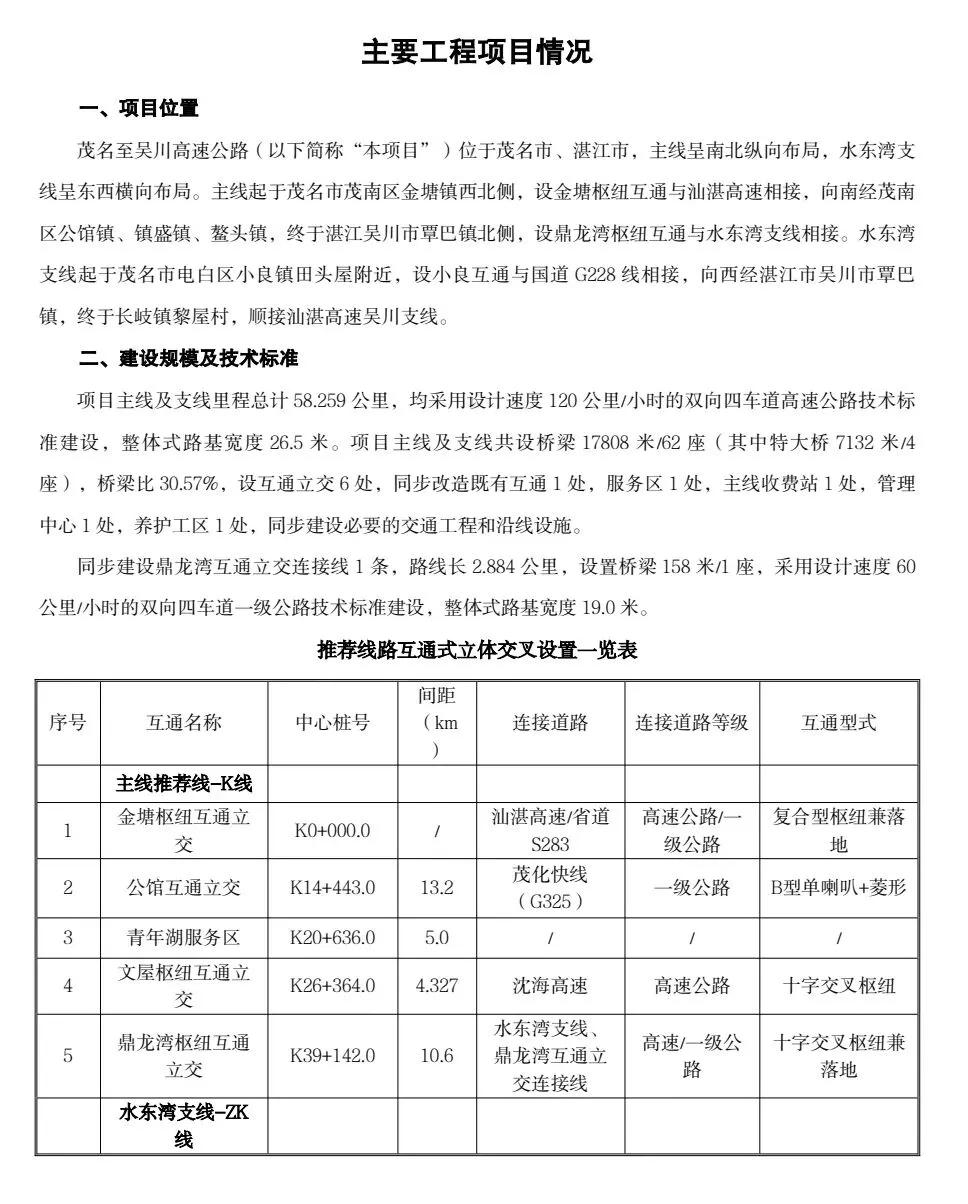 主要工程项目情况

一、项目位置

茂名至吴川高速公路（以下简称“本项目”）位于茂名市、湛江市，主线呈南北纵向布局，水东湾支线呈东西横向布局。主线起于茂名市茂南区金塘镇西北侧，设金塘枢纽互通与汕湛高速相接，向南经茂南区公馆镇、镇盛镇、鳌头镇，终于湛江吴川市覃巴镇北侧，设鼎龙湾枢纽互通与水东湾支线相接。水东湾支线起于茂名市电白区小良镇田头屋附近，设小良互通与国道 G228 线相接，向西经湛江市吴川市覃巴镇，终于长岐镇黎屋村，顺接汕湛高速吴川支线。

二、建设规模及技术标准

项目主线及支线里程总计 58.259 公里，均采用设计速度 120 公里/小时的双向四车道高速公路技术标准建设，整体式路基宽度 26.5 米。项目主线及支线共设桥梁 17808 米/62 座（其中特大桥 7132 米/4 座），桥梁比 30.57%，设互通立交 6 处，同步改造既有互通 1 处，服务区 1 处，主线收费站 1 处，管理中心 1 处，养护工区 1 处，同步建设必要的交通工程和沿线设施。

同步建设鼎龙湾互通立交连接线 1 条，路线长 2.884 公里，设置桥梁 158 米/1 座，采用设计速度 60 公里/小时的双向四车道一级公路技术标准建设，整体式路基宽度 19.0 米。

推荐线路互通式立体交叉设置一览表

| 序号 | 互通名称 | 中心桩号 | 间距（km） | 连接道路 | 连接道路等级 | 互通型式 |
|---|---|---|---|---|---|---|
| | 主线推荐线-K线 | | | | | |
| 1 | 金塘枢纽互通立交 | K0+000.0 | / | 汕湛高速/省道 S283 | 高速公路/一级公路 | 复合型枢纽兼落地 |
| 2 | 公馆互通立交 | K14+443.0 | 13.2 | 茂化快线（G325） | 一级公路 | B型单喇叭+菱形 |
| 3 | 青年湖服务区 | K20+636.0 | 5.0 | / | / | / |
| 4 | 文屋枢纽互通立交 | K26+364.0 | 4.327 | 沈海高速 | 高速公路 | 十字交叉枢纽 |
| 5 | 鼎龙湾枢纽互通立交 | K39+142.0 | 10.6 | 水东湾支线、鼎龙湾互通立交连接线 | 高速/一级公路 | 十字交叉枢纽兼落地 |
| | 水东湾支线-ZK线 | | | | | |